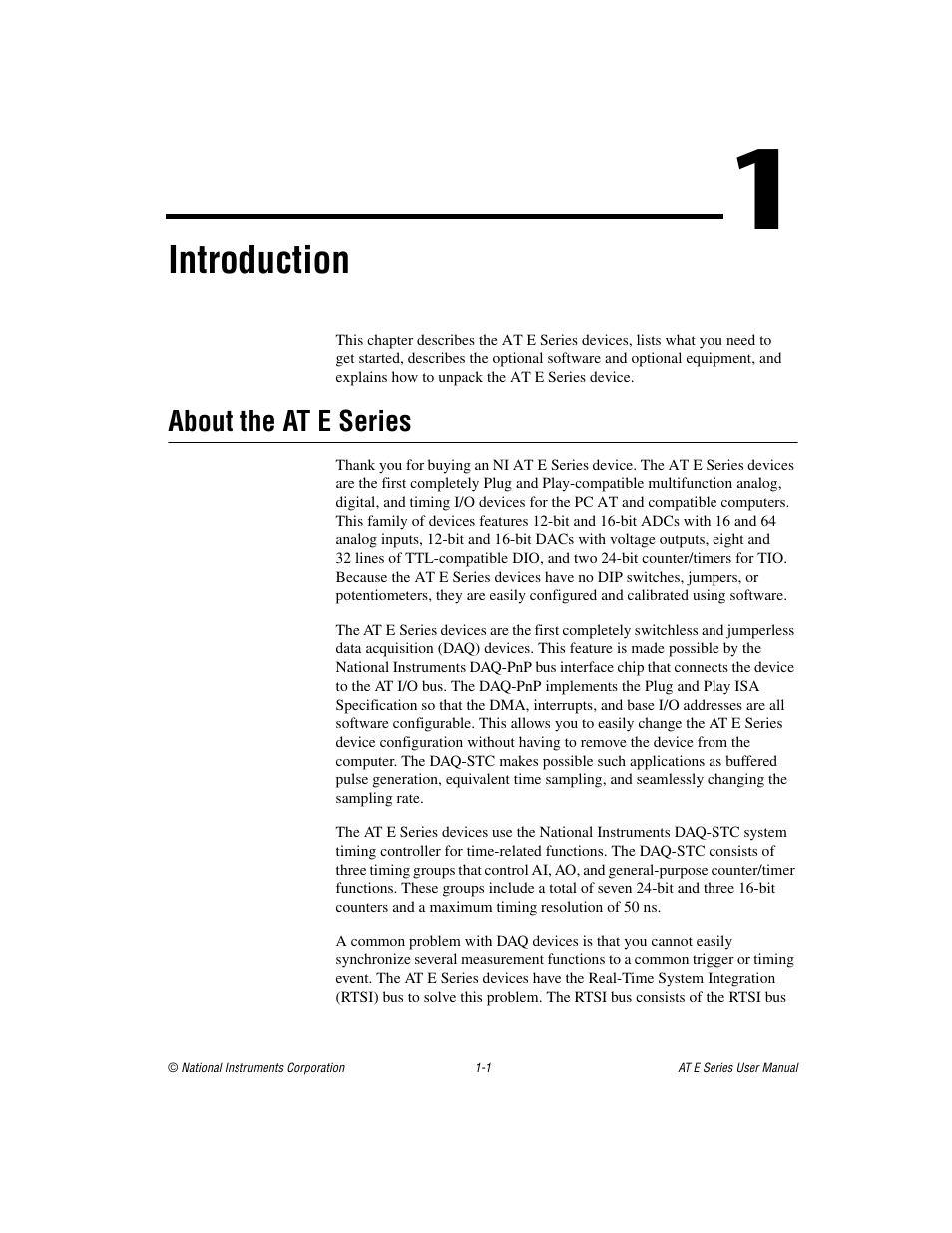 1

Introduction

This chapter describes the AT E Series devices, lists what you need to get started, describes the optional software and optional equipment, and explains how to unpack the AT E Series device.

About the AT E Series

Thank you for buying an NI AT E Series device. The AT E Series devices are the first completely Plug and Play-compatible multifunction analog, digital, and timing I/O devices for the PC AT and compatible computers. This family of devices features 12-bit and 16-bit ADCs with 16 and 64 analog inputs, 12-bit and 16-bit DACs with voltage outputs, eight and 32 lines of TTL-compatible DIO, and two 24-bit counter/timers for TIO. Because the AT E Series devices have no DIP switches, jumpers, or potentiometers, they are easily configured and calibrated using software.

The AT E Series devices are the first completely switchless and jumperless data acquisition (DAQ) devices. This feature is made possible by the National Instruments DAQ-PnP bus interface chip that connects the device to the AT I/O bus. The DAQ-PnP implements the Plug and Play ISA Specification so that the DMA, interrupts, and base I/O addresses are all software configurable. This allows you to easily change the AT E Series device configuration without having to remove the device from the computer. The DAQ-STC makes possible such applications as buffered pulse generation, equivalent time sampling, and seamlessly changing the sampling rate.

The AT E Series devices use the National Instruments DAQ-STC system timing controller for time-related functions. The DAQ-STC consists of three timing groups that control AI, AO, and general-purpose counter/timer functions. These groups include a total of seven 24-bit and three 16-bit counters and a maximum timing resolution of 50 ns.

A common problem with DAQ devices is that you cannot easily synchronize several measurement functions to a common trigger or timing event. The AT E Series devices have the Real-Time System Integration (RTSI) bus to solve this problem. The RTSI bus consists of the RTSI bus

© National Instruments Corporation 1-1 AT E Series User Manual